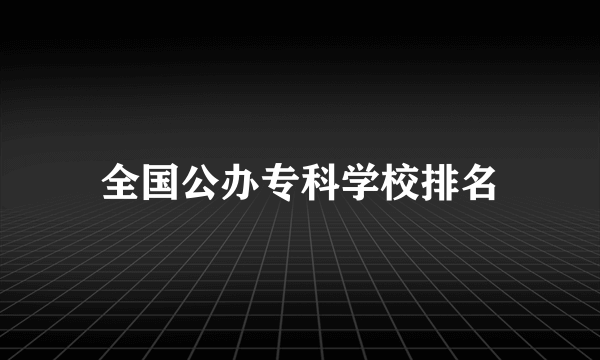 全国公办专科学校排名